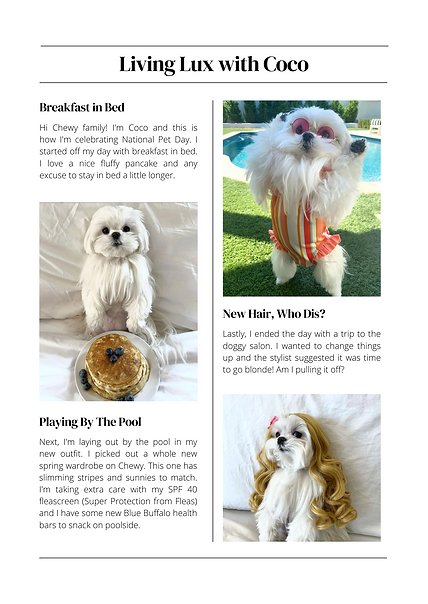 Living Lux with Coco

Breakfast in Bed

Hi Chewy family! I'm Coco and this is how I'm celebrating National Pet Day. I started off my day with breakfast in bed. I love a nice fluffy pancake and any excuse to stay in bed a little longer.

Playing By The Pool

Next, I'm laying out by the pool in my new outfit. I picked out a whole new spring wardrobe on Chewy. This one has slimming stripes and sunnies to match. I'm taking extra care with my SPF 40 fleascreen (Super Protection from Fleas) and I have some new Blue Buffalo health bars to snack on poolside.

New Hair, Who Dis?

Lastly, I ended the day with a trip to the doggy salon. I wanted to change things up and the stylist suggested it was time to go blonde! Am I pulling it off?